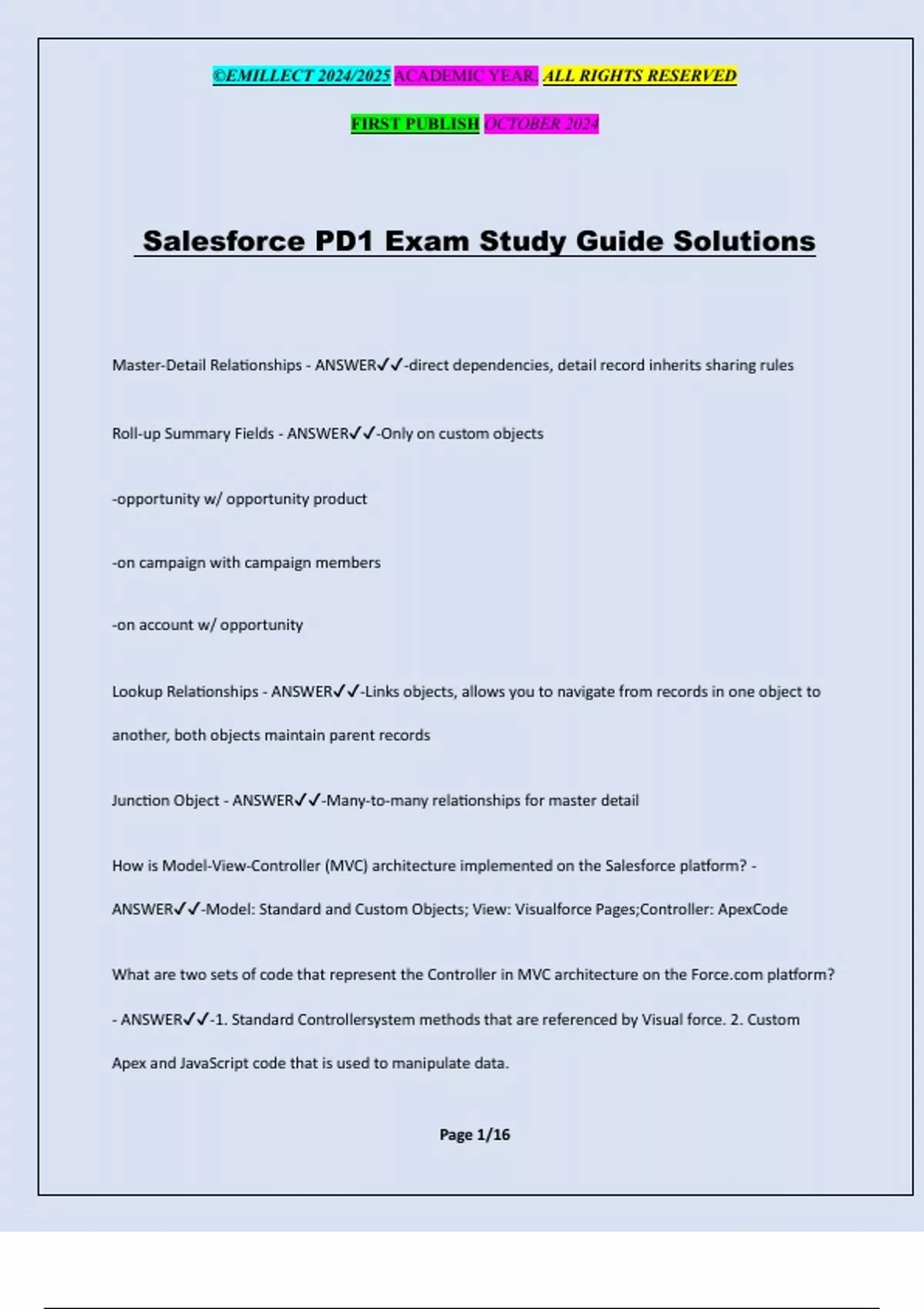 ©EMILLECT 2024/2025 ACADEMIC YEAR. ALL RIGHTS RESERVED

FIRST PUBLISH OCTOBER 2024

Salesforce PD1 Exam Study Guide Solutions

Master-Detail Relationships - ANSWER✓✓-direct dependencies, detail record inherits sharing rules

Roll-up Summary Fields - ANSWER✓✓-Only on custom objects

-opportunity w/ opportunity product

-on campaign with campaign members

-on account w/ opportunity

Lookup Relationships - ANSWER✓✓-Links objects, allows you to navigate from records in one object to another, both objects maintain parent records

Junction Object - ANSWER✓✓-Many-to-many relationships for master detail

How is Model-View-Controller (MVC) architecture implemented on the Salesforce platform? - ANSWER✓✓-Model: Standard and Custom Objects; View: Visualforce Pages;Controller: ApexCode

What are two sets of code that represent the Controller in MVC architecture on the Force.com platform? - ANSWER✓✓-1. Standard Controllersystem methods that are referenced by Visual force. 2. Custom Apex and JavaScript code that is used to manipulate data.

Page 1/16